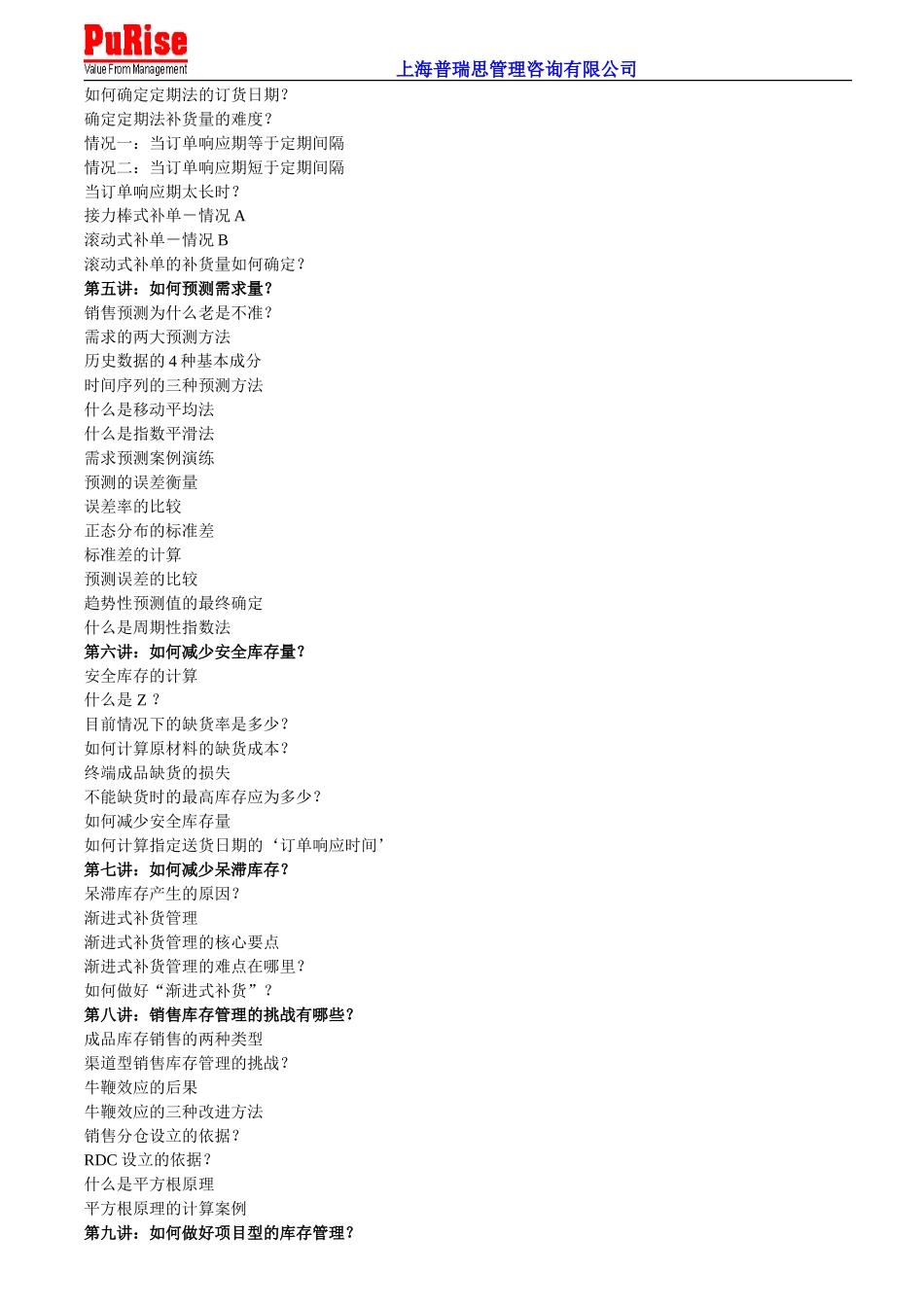 PuRise
Value From Management
上海普瑞思管理咨询有限公司

如何确定定期法的订货日期?
确定定期法补货量的难度?
情况一：当订单响应期等于定期间隔
情况二：当订单响应期短于定期间隔
当订单响应期太长时?
接力棒式补单－情况 A
滚动式补单－情况 B
滚动式补单的补货量如何确定?
第五讲：如何预测需求量?
销售预测为什么老是不准?
需求的两大预测方法
历史数据的 4 种基本成分
时间序列的三种预测方法
什么是移动平均法
什么是指数平滑法
需求预测案例演练
预测的误差衡量
误差率的比较
正态分布的标准差
标准差的计算
预测误差的比较
趋势性预测值的最终确定
什么是周期性指数法
第六讲：如何减少安全库存量?
安全库存的计算
什么是 Z ?
目前情况下的缺货率是多少?
如何计算原材料的缺货成本?
终端成品缺货的损失
不能缺货时的最高库存应为多少?
如何减少安全库存量
如何计算指定送货日期的‘订单响应时间’
第七讲：如何减少呆滞库存?
呆滞库存产生的原因?
渐进式补货管理
渐进式补货管理的核心要点
渐进式补货管理的难点在哪里?
如何做好“渐进式补货”?
第八讲：销售库存管理的挑战有哪些?
成品库存销售的两种类型
渠道型销售库存管理的挑战?
牛鞭效应的后果
牛鞭效应的三种改进方法
销售分仓设立的依据?
RDC 设立的依据?
什么是平方根原理
平方根原理的计算案例
第九讲：如何做好项目型的库存管理?